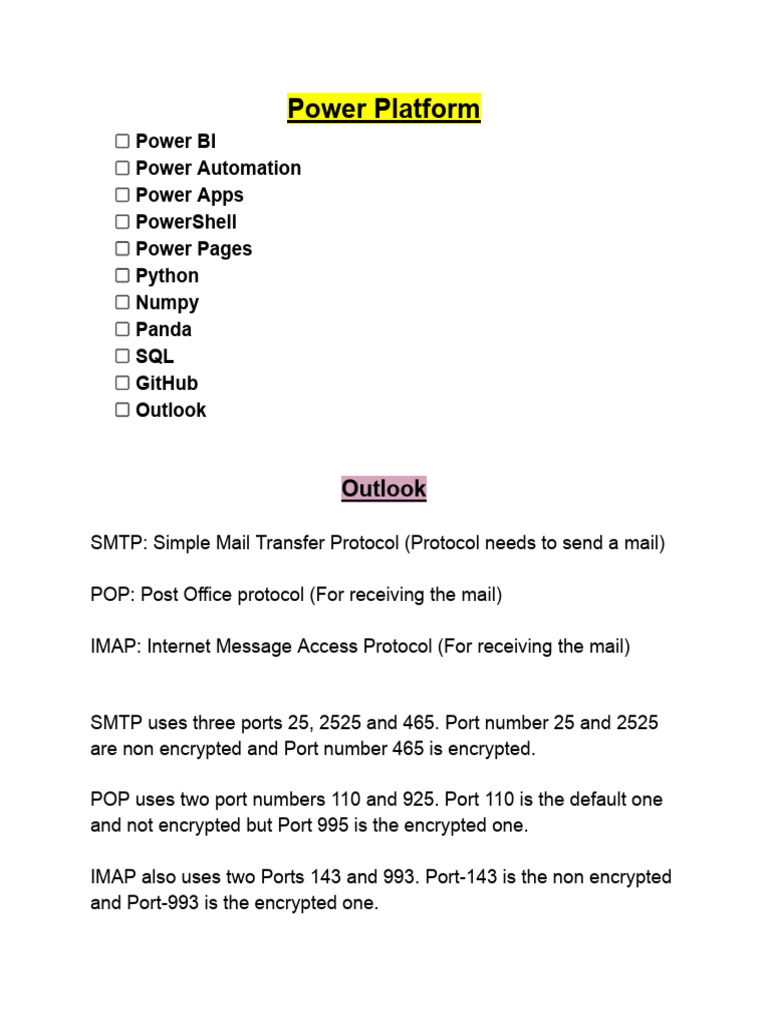 Power Platform

☐ Power BI
☐ Power Automation
☐ Power Apps
☐ PowerShell
☐ Power Pages
☐ Python
☐ Numpy
☐ Panda
☐ SQL
☐ GitHub
☐ Outlook

Outlook

SMTP: Simple Mail Transfer Protocol (Protocol needs to send a mail)

POP: Post Office protocol (For receiving the mail)

IMAP: Internet Message Access Protocol (For receiving the mail)

SMTP uses three ports 25, 2525 and 465. Port number 25 and 2525 are non encrypted and Port number 465 is encrypted.

POP uses two port numbers 110 and 925. Port 110 is the default one and not encrypted but Port 995 is the encrypted one.

IMAP also uses two Ports 143 and 993. Port-143 is the non encrypted and Port-993 is the encrypted one.